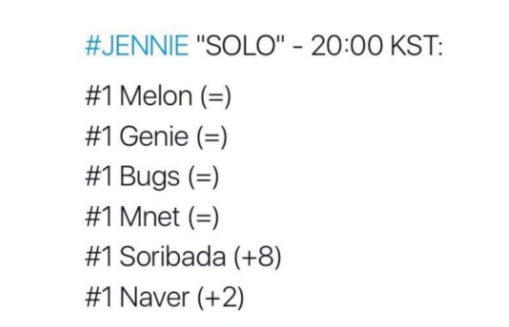 #JENNIE "SOLO" - 20:00 KST:

#1 Melon (=)
#1 Genie (=)
#1 Bugs (=)
#1 Mnet (=)
#1 Soribada (+8)
#1 Naver (+2)